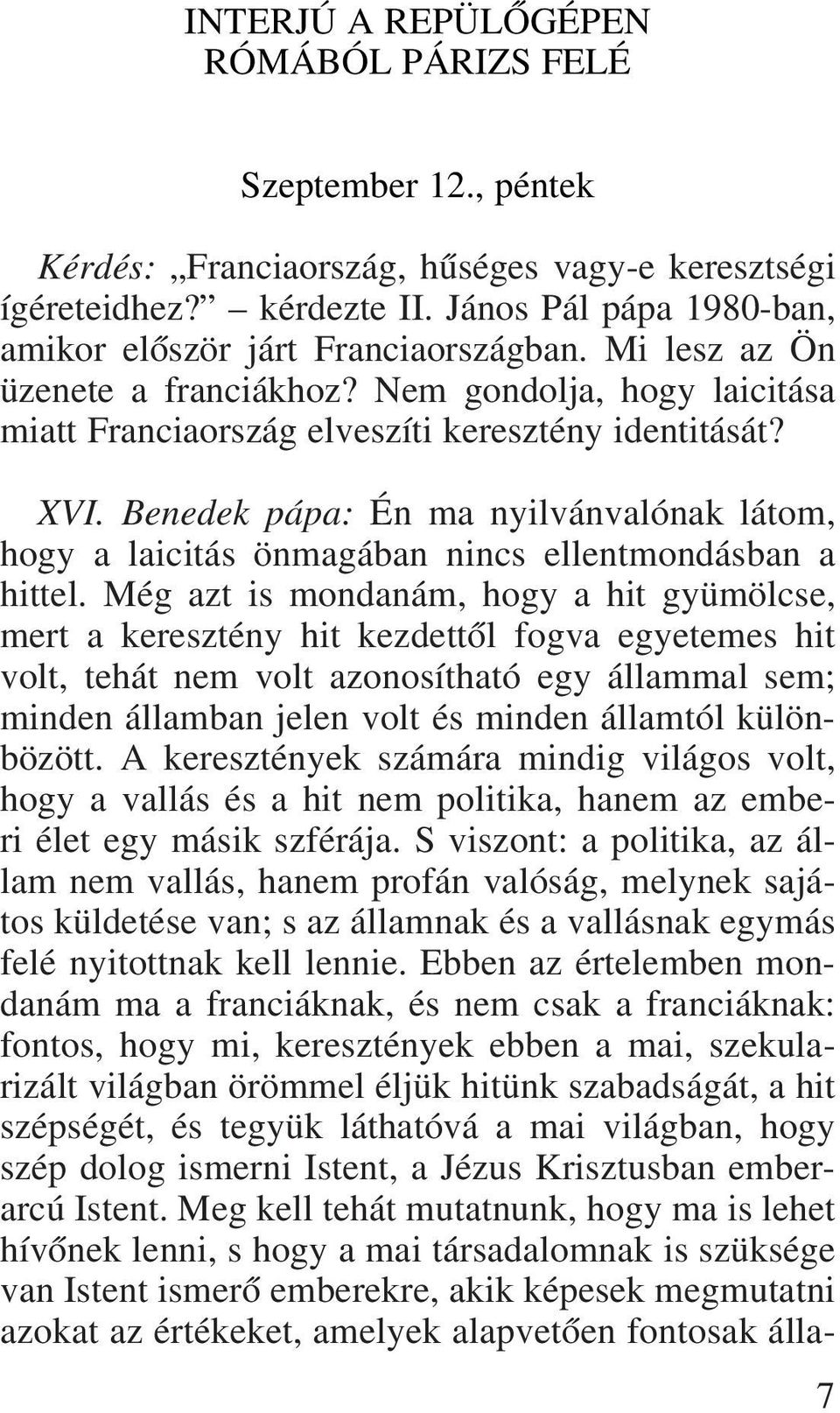 INTERJÚ A REPÜLŐGÉPEN RÓMÁBÓL PÁRIZS FELÉ

Szeptember 12., péntek

Kérdés: „Franciaország, hűséges vagy-e keresztségi ígéreteidhez?” – kérdezte II. János Pál pápa 1980-ban, amikor először járt Franciaországban. Mi lesz az Ön üzenete a franciákhoz? Nem gondolja, hogy laicitása miatt Franciaország elveszíti keresztény identitását?

XVI. Benedek pápa: Én ma nyilvánvalónak látom, hogy a laicitás önmagában nincs ellentmondásban a hittel. Még azt is mondanám, hogy a hit gyümölcse, mert a keresztény hit kezdettől fogva egyetemes hit volt, tehát nem volt azonosítható egy állammal sem; minden államban jelen volt és minden államtól különbözött. A keresztények számára mindig világos volt, hogy a vallás és a hit nem politika, hanem az emberi élet egy másik szférája. S viszont: a politika, az állam nem vallás, hanem profán valóság, melynek sajátos küldetése van; s az államnak és a vallásnak egymás felé nyitottnak kell lennie. Ebben az értelemben mondanám ma a franciáknak, és nem csak a franciáknak: fontos, hogy mi, keresztények ebben a mai, szekularizált világban örömmel éljük hitünk szabadságát, a hit szépségét, és tegyük láthatóvá a mai világban, hogy szép dolog ismerni Istent, a Jézus Krisztusban emberarcú Istent. Meg kell tehát mutatnunk, hogy ma is lehet hívőnek lenni, s hogy a mai társadalomnak is szüksége van Istent ismerő emberekre, akik képesek megmutatni azokat az értékeket, amelyek alapvetően fontosak álla-

7